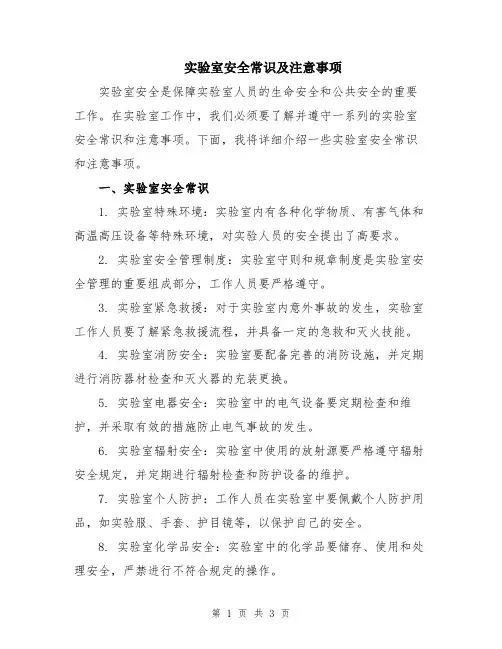 实验室安全常识及注意事项

实验室安全是保障实验室人员的生命安全和公共安全的重要工作。在实验室工作中，我们必须要了解并遵守一系列的实验室安全常识和注意事项。下面，我将详细介绍一些实验室安全常识和注意事项。

一、实验室安全常识

1. 实验室特殊环境：实验室内有各种化学物质、有害气体和高温高压设备等特殊环境，对实验人员的安全提出了高要求。

2. 实验室安全管理制度：实验室守则和规章制度是实验室安全管理的重要组成部分，工作人员要严格遵守。

3. 实验室紧急救援：对于实验室内意外事故的发生，实验室工作人员要了解紧急救援流程，并具备一定的急救和灭火技能。

4. 实验室消防安全：实验室要配备完善的消防设施，并定期进行消防器材检查和灭火器的充装更换。

5. 实验室电器安全：实验室中的电气设备要定期检查和维护，并采取有效的措施防止电气事故的发生。

6. 实验室辐射安全：实验室中使用的放射源要严格遵守辐射安全规定，并定期进行辐射检查和防护设备的维护。

7. 实验室个人防护：工作人员在实验室中要佩戴个人防护用品，如实验服、手套、护目镜等，以保护自己的安全。

8. 实验室化学品安全：实验室中的化学品要储存、使用和处理安全，严禁进行不符合规定的操作。

第 1 页 共 3 页